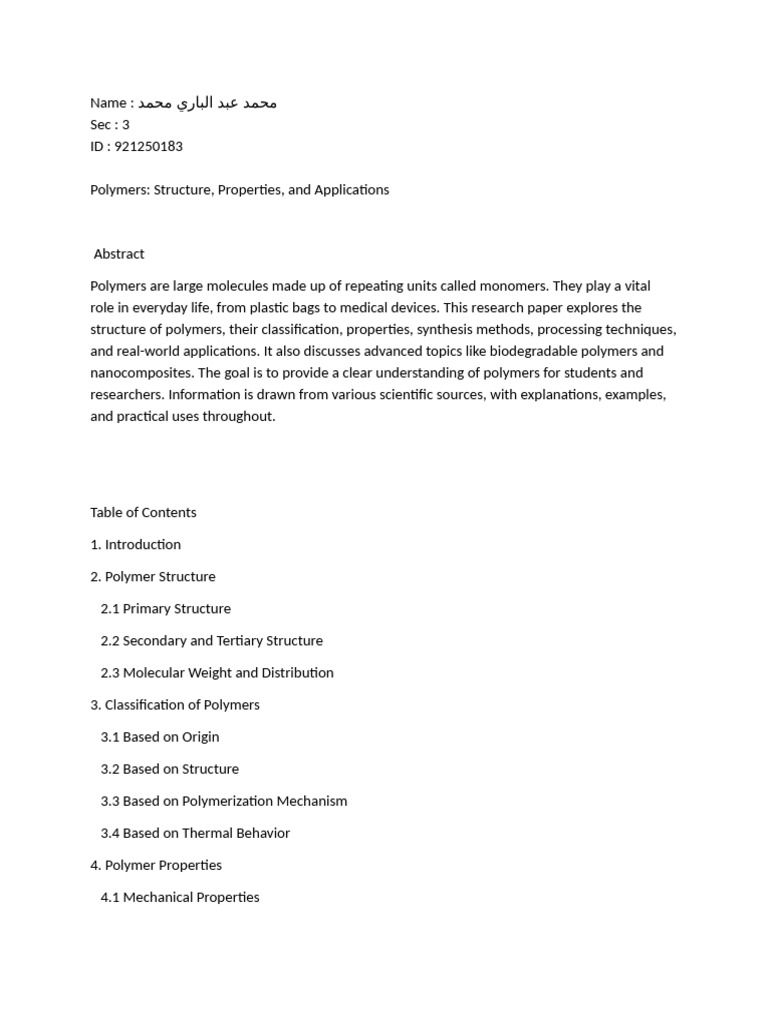 Name : محمد عبد الباري محمد
Sec : 3
ID : 921250183

Polymers: Structure, Properties, and Applications

Abstract

Polymers are large molecules made up of repeating units called monomers. They play a vital role in everyday life, from plastic bags to medical devices. This research paper explores the structure of polymers, their classification, properties, synthesis methods, processing techniques, and real-world applications. It also discusses advanced topics like biodegradable polymers and nanocomposites. The goal is to provide a clear understanding of polymers for students and researchers. Information is drawn from various scientific sources, with explanations, examples, and practical uses throughout.

Table of Contents

1. Introduction

2. Polymer Structure

2.1 Primary Structure

2.2 Secondary and Tertiary Structure

2.3 Molecular Weight and Distribution

3. Classification of Polymers

3.1 Based on Origin

3.2 Based on Structure

3.3 Based on Polymerization Mechanism

3.4 Based on Thermal Behavior

4. Polymer Properties

4.1 Mechanical Properties